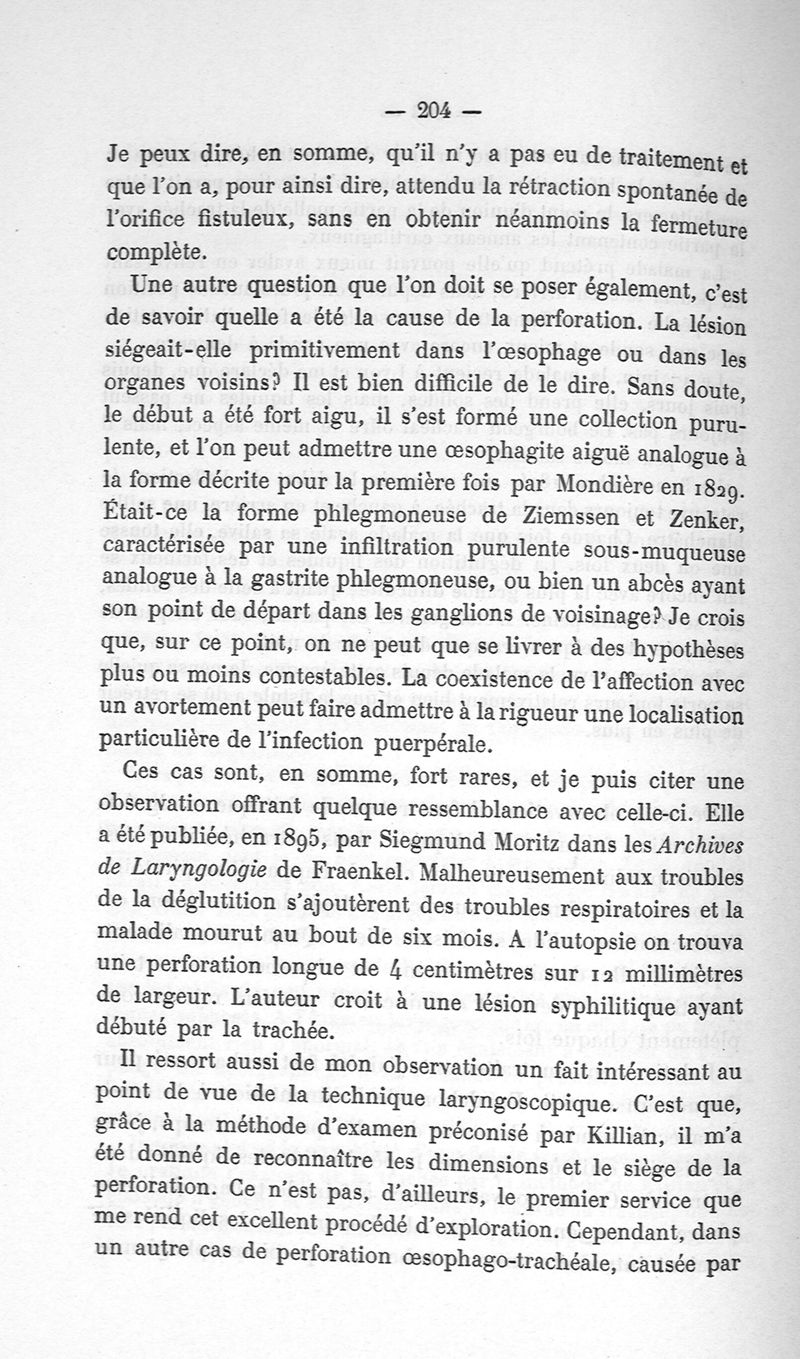 — 204 —

Je peux dire, en somme, qu'il n'y a pas eu de traitement et que l'on a, pour ainsi dire, attendu la rétraction spontanée de l'orifice fistuleux, sans en obtenir néanmoins la fermeture complète.

Une autre question que l'on doit se poser également, c'est de savoir quelle a été la cause de la perforation. La lésion siégeait-elle primitivement dans l'œsophage ou dans les organes voisins? Il est bien difficile de le dire. Sans doute, le début a été fort aigu, il s'est formé une collection purulente, et l'on peut admettre une œsophagite aiguë analogue à la forme décrite pour la première fois par Mondière en 1829. Était-ce la forme phlegmoneuse de Ziemssen et Zenker, caractérisée par une infiltration purulente sous-muqueuse analogue à la gastrite phlegmoneuse, ou bien un abcès ayant son point de départ dans les ganglions de voisinage? Je crois que, sur ce point, on ne peut que se livrer à des hypothèses plus ou moins contestables. La coexistence de l'affection avec un avortement peut faire admettre à la rigueur une localisation particulière de l'infection puerpérale.

Ces cas sont, en somme, fort rares, et je puis citer une observation offrant quelque ressemblance avec celle-ci. Elle a été publiée, en 1895, par Siegmund Moritz dans les Archives de Laryngologie de Fraenkel. Malheureusement aux troubles de la déglutition s'ajoutèrent des troubles respiratoires et la malade mourut au bout de six mois. A l'autopsie on trouva une perforation longue de 4 centimètres sur 12 millimètres de largeur. L'auteur croit à une lésion syphilitique ayant débuté par la trachée.

Il ressort aussi de mon observation un fait intéressant au point de vue de la technique laryngoscopique. C'est que, grâce à la méthode d'examen préconisé par Killian, il m'a été donné de reconnaître les dimensions et le siège de la perforation. Ce n'est pas, d'ailleurs, le premier service que me rend cet excellent procédé d'exploration. Cependant, dans un autre cas de perforation œsophago-trachéale, causée par